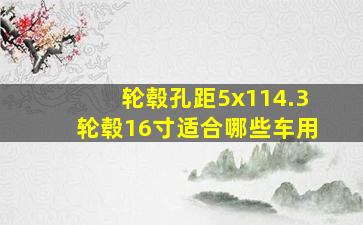 轮毂孔距5x114.3
轮毂16寸适合哪些车用